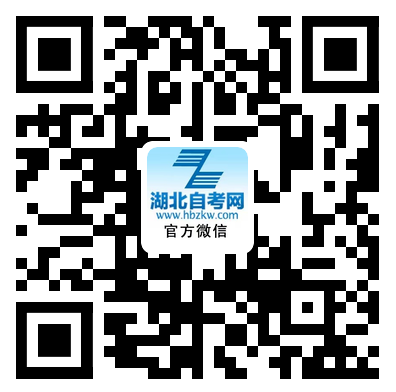 湖北自考网
www.hbzkw.com
官方微信